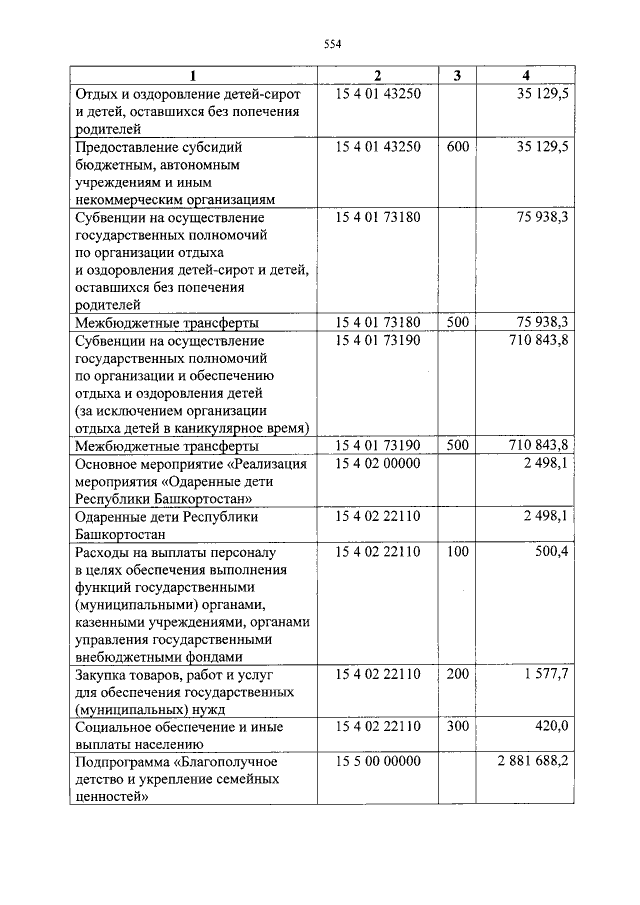 554

| 1 | 2 | 3 | 4 |
|---|---|---|---|
| Отдых и оздоровление детей-сирот и детей, оставшихся без попечения родителей | 15 4 01 43250 | | 35 129,5 |
| Предоставление субсидий бюджетным, автономным учреждениям и иным некоммерческим организациям | 15 4 01 43250 | 600 | 35 129,5 |
| Субвенции на осуществление государственных полномочий по организации отдыха и оздоровления детей-сирот и детей, оставшихся без попечения родителей | 15 4 01 73180 | | 75 938,3 |
| Межбюджетные трансферты | 15 4 01 73180 | 500 | 75 938,3 |
| Субвенции на осуществление государственных полномочий по организации и обеспечению отдыха и оздоровления детей (за исключением организации отдыха детей в каникулярное время) | 15 4 01 73190 | | 710 843,8 |
| Межбюджетные трансферты | 15 4 01 73190 | 500 | 710 843,8 |
| Основное мероприятие «Реализация мероприятия «Одаренные дети Республики Башкортостан» | 15 4 02 00000 | | 2 498,1 |
| Одаренные дети Республики Башкортостан | 15 4 02 22110 | | 2 498,1 |
| Расходы на выплаты персоналу в целях обеспечения выполнения функций государственными (муниципальными) органами, казенными учреждениями, органами управления государственными внебюджетными фондами | 15 4 02 22110 | 100 | 500,4 |
| Закупка товаров, работ и услуг для обеспечения государственных (муниципальных) нужд | 15 4 02 22110 | 200 | 1 577,7 |
| Социальное обеспечение и иные выплаты населению | 15 4 02 22110 | 300 | 420,0 |
| Подпрограмма «Благополучное детство и укрепление семейных ценностей» | 15 5 00 00000 | | 2 881 688,2 |